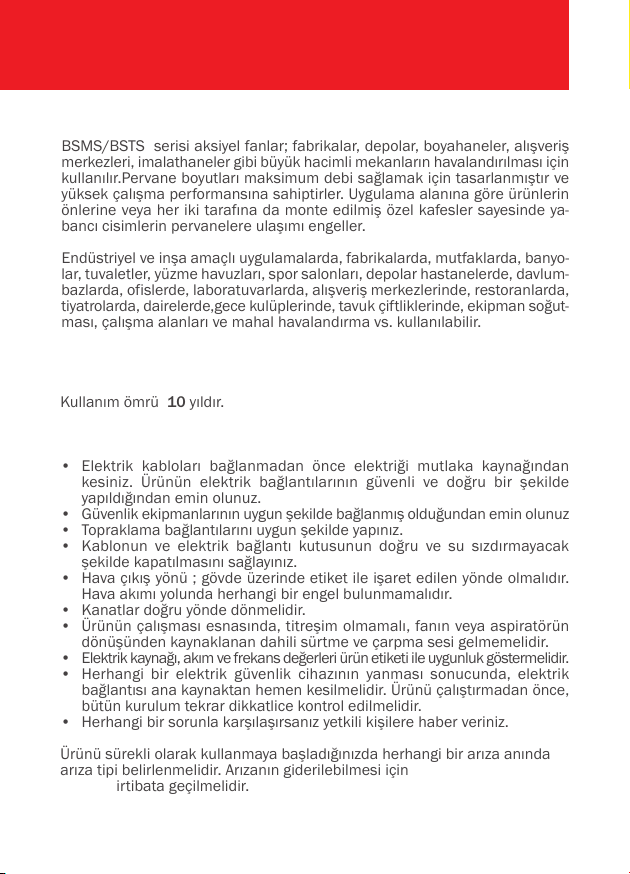 BSMS/BSTS serisi aksiyel fanlar; fabrikalar, depolar, boyahaneler, alışveriş merkezleri, imalathaneler gibi büyük hacimli mekanların havalandırılması için kullanılır.Pervane boyutları maksimum debi sağlamak için tasarlanmıştır ve yüksek çalışma performansına sahiptirler. Uygulama alanına göre ürünlerin önlerine veya her iki tarafına da monte edilmiş özel kafesler sayesinde yabancı cisimlerin pervanelere ulaşımı engeller.

Endüstriyel ve inşa amaçlı uygulamalarda, fabrikalarda, mutfaklarda, banyolar, tuvaletler, yüzme havuzları, spor salonları, depolar hastanelerde, davlumbazlarda, ofislerde, laboratuvarlarda, alışveriş merkezlerinde, restoranlarda, tiyatrolarda, dairelerde,gece kulüplerinde, tavuk çiftliklerinde, ekipman soğutması, çalışma alanları ve mahal havalandırma vs. kullanılabilir.

Kullanım ömrü 10 yıldır.

• Elektrik kabloları bağlanmadan önce elektriği mutlaka kaynağından kesiniz. Ürünün elektrik bağlantılarının güvenli ve doğru bir şekilde yapıldığından emin olunuz.
• Güvenlik ekipmanlarının uygun şekilde bağlanmış olduğundan emin olunuz
• Topraklama bağlantılarını uygun şekilde yapınız.
• Kablonun ve elektrik bağlantı kutusunun doğru ve su sızdırmayacak şekilde kapatılmasını sağlayınız.
• Hava çıkış yönü ; gövde üzerinde etiket ile işaret edilen yönde olmalıdır. Hava akımı yolunda herhangi bir engel bulunmamalıdır.
• Kanatlar doğru yönde dönmelidir.
• Ürünün çalışması esnasında, titreşim olmamalı, fanın veya aspiratörün dönüşünden kaynaklanan dahili sürtme ve çarpma sesi gelmemelidir.
• Elektrik kaynağı, akım ve frekans değerleri ürün etiketi ile uygunluk göstermelidir.
• Herhangi bir elektrik güvenlik cihazının yanması sonucunda, elektrik bağlantısı ana kaynaktan hemen kesilmelidir. Ürünü çalıştırmadan önce, bütün kurulum tekrar dikkatlice kontrol edilmelidir.
• Herhangi bir sorunla karşılaşırsanız yetkili kişilere haber veriniz.

Ürünü sürekli olarak kullanmaya başladığınızda herhangi bir arıza anında arıza tipi belirlenmelidir. Arızanın giderilebilmesi için
irtibata geçilmelidir.